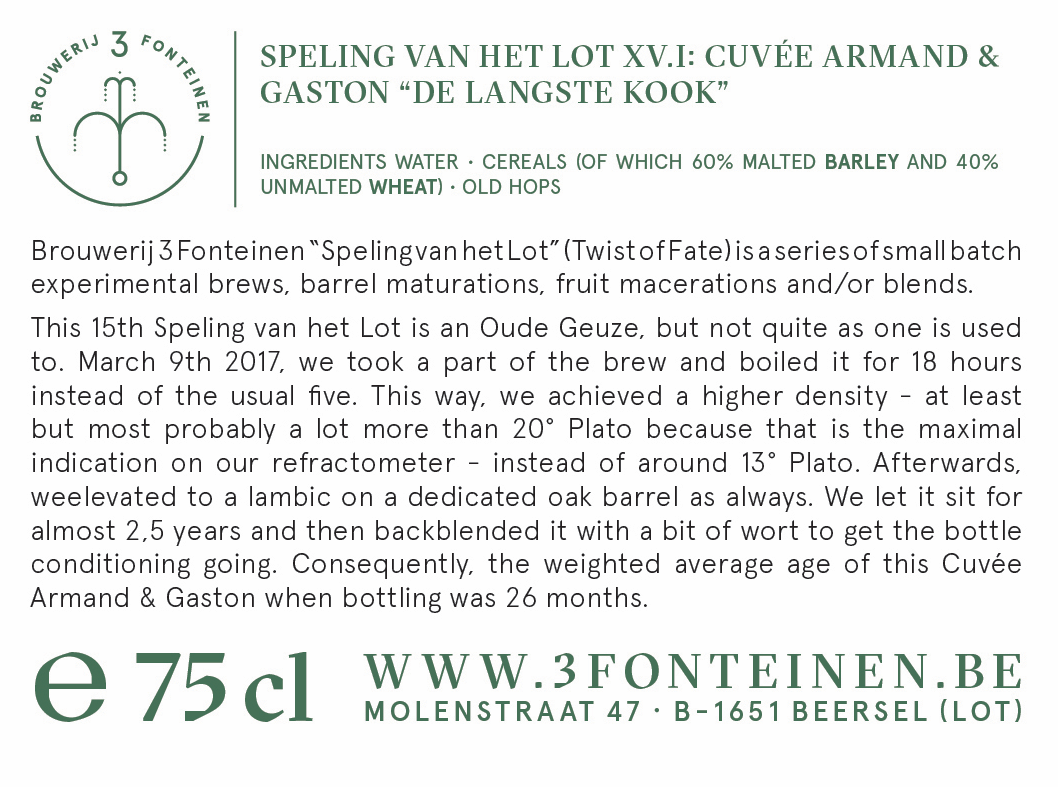 BROUWERIJ 3 FONTEINEN

SPELING VAN HET LOT XV.I: CUVÉE ARMAND & GASTON "DE LANGSTE KOOK"

INGREDIENTS WATER · CEREALS (OF WHICH 60% MALTED BARLEY AND 40% UNMALTED WHEAT) · OLD HOPS

Brouwerij 3 Fonteinen "Speling van het Lot" (Twist of Fate) is a series of small batch experimental brews, barrel maturations, fruit macerations and/or blends.

This 15th Speling van het Lot is an Oude Geuze, but not quite as one is used to. March 9th 2017, we took a part of the brew and boiled it for 18 hours instead of the usual five. This way, we achieved a higher density - at least but most probably a lot more than 20° Plato because that is the maximal indication on our refractometer - instead of around 13° Plato. Afterwards, weelevated to a lambic on a dedicated oak barrel as always. We let it sit for almost 2,5 years and then backblended it with a bit of wort to get the bottle conditioning going. Consequently, the weighted average age of this Cuvée Armand & Gaston when bottling was 26 months.

e 75 cl

WWW.3FONTEINEN.BE
MOLENSTRAAT 47 · B-1651 BEERSEL (LOT)